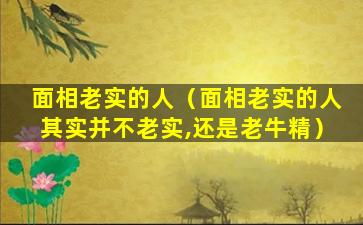 面相老实的人（面相老实的人其实并不老实,还是老牛精）